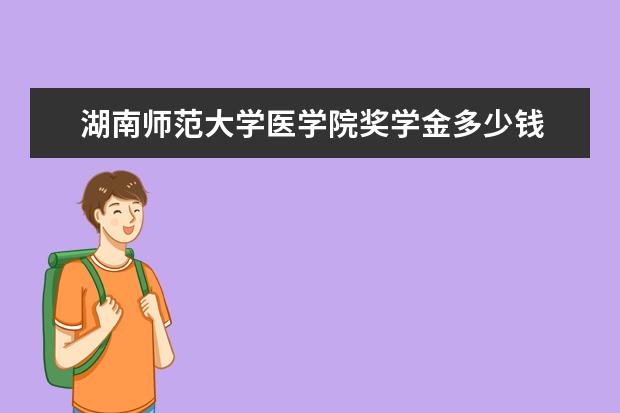 湖南师范大学医学院奖学金多少钱